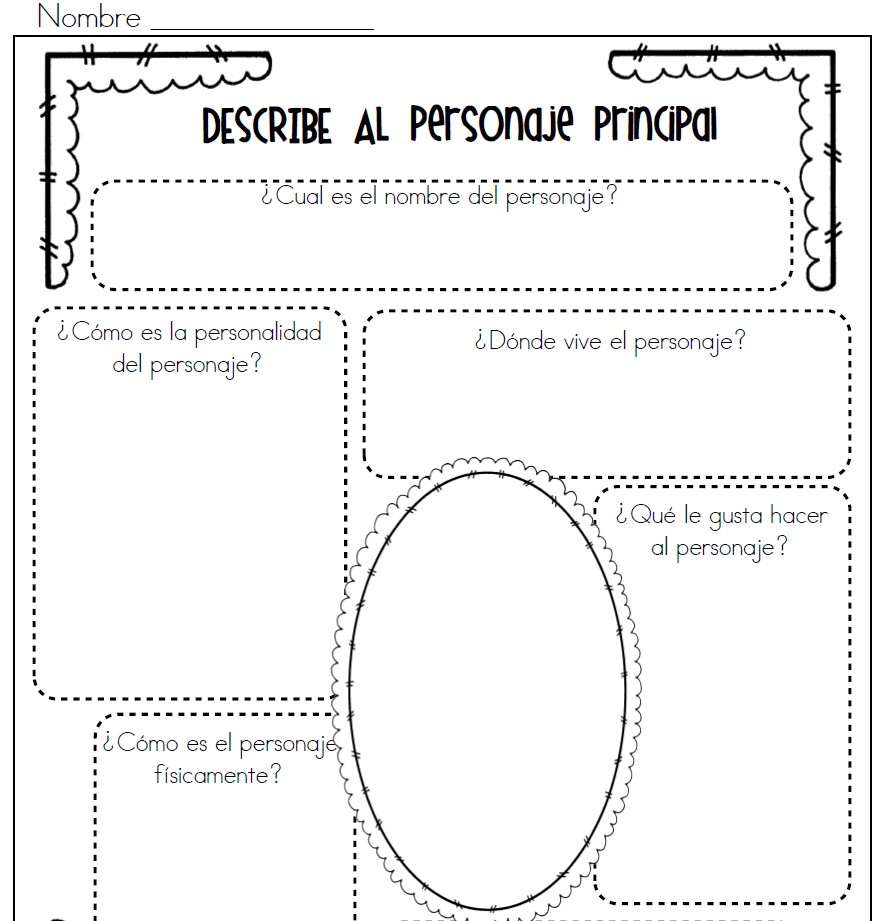 Nombre ____

DESCRIBE AL Personaje Principal

¿Cual es el nombre del personaje?

¿Cómo es la personalidad del personaje?

¿Dónde vive el personaje?

¿Qué le gusta hacer al personaje?

¿Cómo es el personaje físicamente?